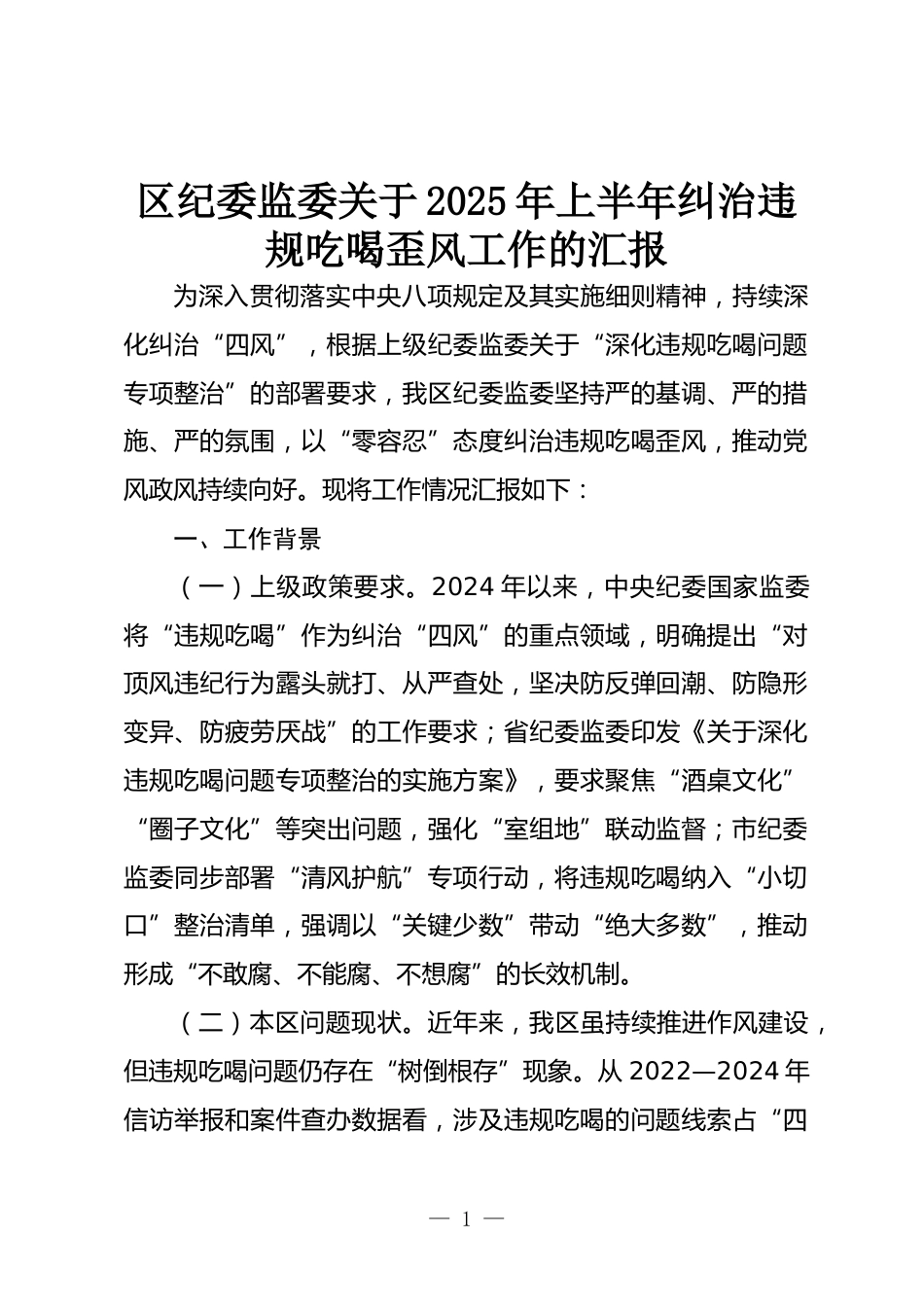 区纪委监委关于2025年上半年纠治违规吃喝歪风工作的汇报

为深入贯彻落实中央八项规定及其实施细则精神，持续深化纠治“四风”，根据上级纪委监委关于“深化违规吃喝问题专项整治”的部署要求，我区纪委监委坚持严的基调、严的措施、严的氛围，以“零容忍”态度纠治违规吃喝歪风，推动党风政风持续向好。现将工作情况汇报如下：

一、工作背景

（一）上级政策要求。2024年以来，中央纪委国家监委将“违规吃喝”作为纠治“四风”的重点领域，明确提出“对顶风违纪行为露头就打、从严查处，坚决防反弹回潮、防隐形变异、防疲劳厌战”的工作要求；省纪委监委印发《关于深化违规吃喝问题专项整治的实施方案》，要求聚焦“酒桌文化”“圈子文化”等突出问题，强化“室组地”联动监督；市纪委监委同步部署“清风护航”专项行动，将违规吃喝纳入“小切口”整治清单，强调以“关键少数”带动“绝大多数”，推动形成“不敢腐、不能腐、不想腐”的长效机制。

（二）本区问题现状。近年来，我区虽持续推进作风建设，但违规吃喝问题仍存在“树倒根存”现象。从2022—2024年信访举报和案件查办数据看，涉及违规吃喝的问题线索占“四

— 1 —